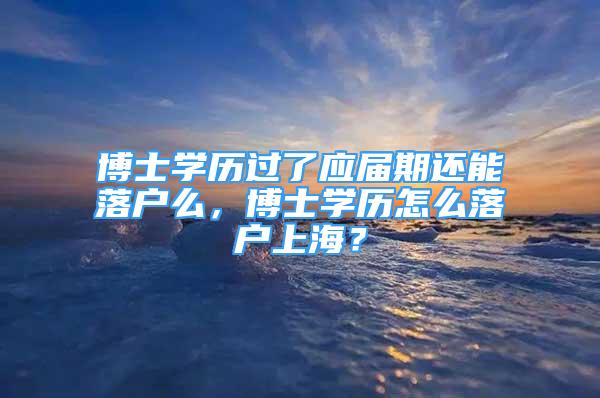 博士学历过了应届期还能落户么，博士学历怎么落户上海？